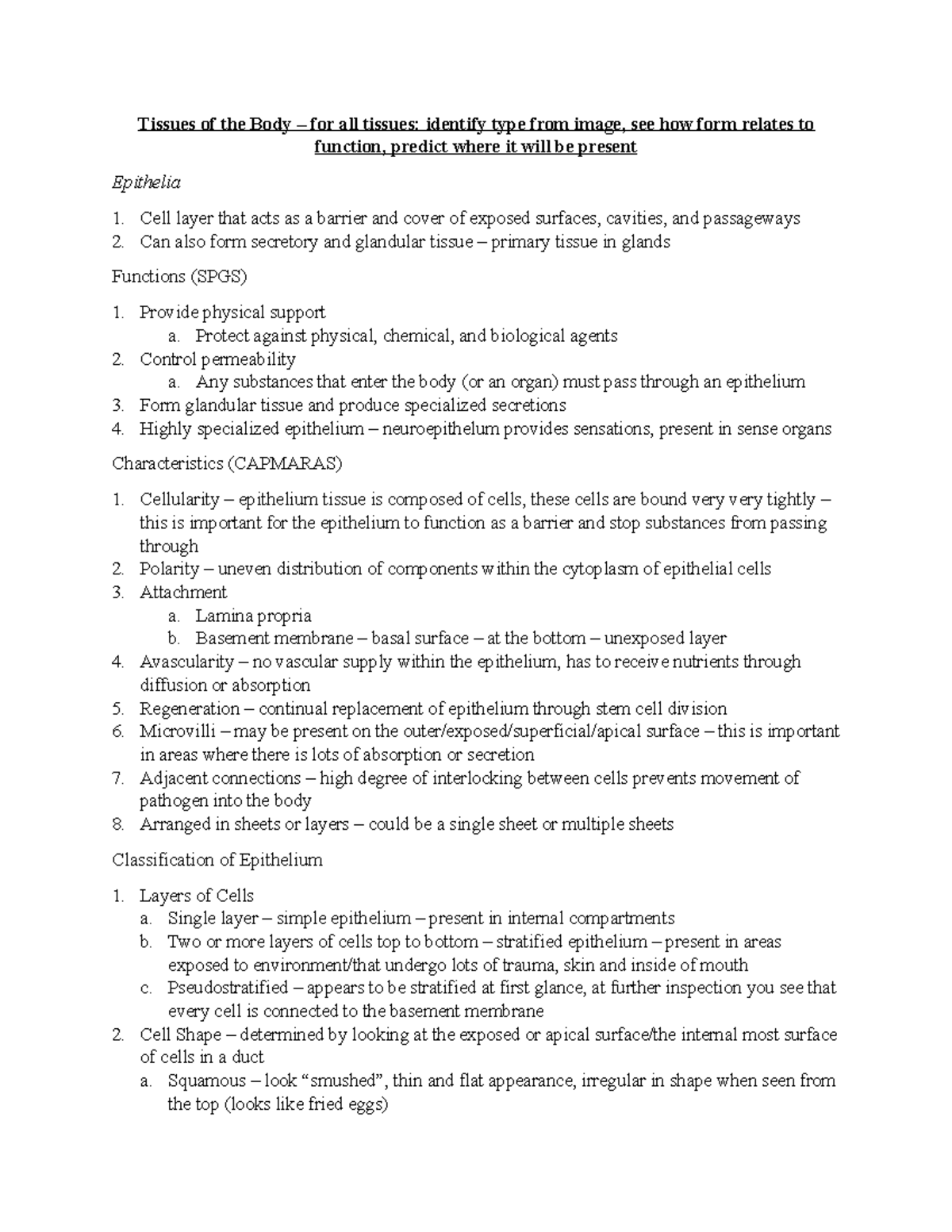 Tissues of the Body – for all tissues: identify type from image, see how form relates to function, predict where it will be present

Epithelia

1. Cell layer that acts as a barrier and cover of exposed surfaces, cavities, and passageways
2. Can also form secretory and glandular tissue – primary tissue in glands

Functions (SPGS)

1. Provide physical support
   a. Protect against physical, chemical, and biological agents
2. Control permeability
   a. Any substances that enter the body (or an organ) must pass through an epithelium
3. Form glandular tissue and produce specialized secretions
4. Highly specialized epithelium – neuroepithelum provides sensations, present in sense organs

Characteristics (CAPMARAS)

1. Cellularity – epithelium tissue is composed of cells, these cells are bound very very tightly – this is important for the epithelium to function as a barrier and stop substances from passing through
2. Polarity – uneven distribution of components within the cytoplasm of epithelial cells
3. Attachment
   a. Lamina propria
   b. Basement membrane – basal surface – at the bottom – unexposed layer
4. Avascularity – no vascular supply within the epithelium, has to receive nutrients through diffusion or absorption
5. Regeneration – continual replacement of epithelium through stem cell division
6. Microvilli – may be present on the outer/exposed/superficial/apical surface – this is important in areas where there is lots of absorption or secretion
7. Adjacent connections – high degree of interlocking between cells prevents movement of pathogen into the body
8. Arranged in sheets or layers – could be a single sheet or multiple sheets

Classification of Epithelium

1. Layers of Cells
   a. Single layer – simple epithelium – present in internal compartments
   b. Two or more layers of cells top to bottom – stratified epithelium – present in areas exposed to environment/that undergo lots of trauma, skin and inside of mouth
   c. Pseudostratified – appears to be stratified at first glance, at further inspection you see that every cell is connected to the basement membrane
2. Cell Shape – determined by looking at the exposed or apical surface/the internal most surface of cells in a duct
   a. Squamous – look “smushed”, thin and flat appearance, irregular in shape when seen from the top (looks like fried eggs)